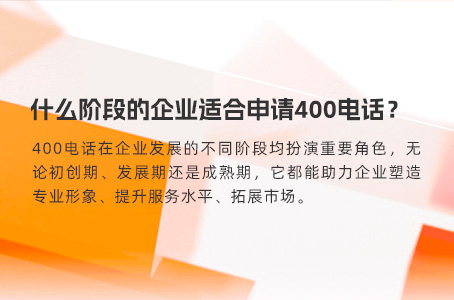 什么阶段的企业适合申请400电话？

400电话在企业发展的不同阶段均扮演重要角色，无论初创期、发展期还是成熟期，它都能助力企业塑造专业形象、提升服务水平、拓展市场。